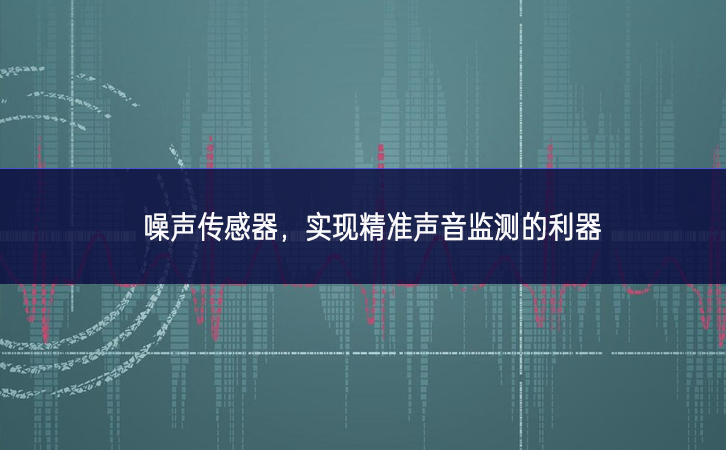 噪声传感器，实现精准声音监测的利器